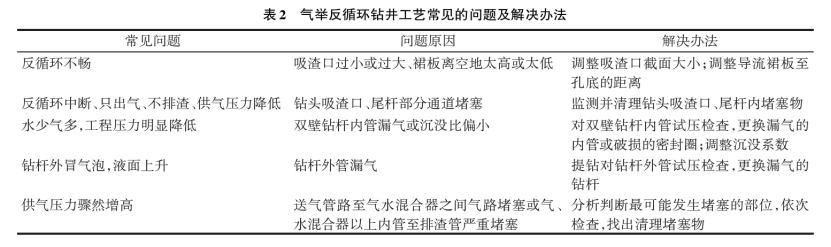 表 2　气举反循环钻井工艺常见的问题及解决办法

| 常见问题 | 问题原因 | 解决办法 |
|---|---|---|
| 反循环不畅 | 吸渣口过小或过大、裙板离空地太高或太低 | 调整吸渣口截面大小；调整导流裙板至孔底的距离 |
| 反循环中断、只出气、不排渣、供气压力降低 | 钻头吸渣口、尾杆部分通道堵塞 | 监测并清理钻头吸渣口、尾杆内堵塞物 |
| 水少气多，工程压力明显降低 | 双壁钻杆内管漏气或沉没比偏小 | 对双壁钻杆内管试压检查，更换漏气的内管或破损的密封圈；调整沉没系数 |
| 钻杆外冒气泡，液面上升 | 钻杆外管漏气 | 提钻对钻杆外管试压检查，更换漏气的钻杆 |
| 供气压力骤然增高 | 送气管路至气水混合器之间气路堵塞或气、水混合器以上内管至排渣管严重堵塞 | 分析判断最可能发生堵塞的部位，依次检查，找出清理堵塞物 |